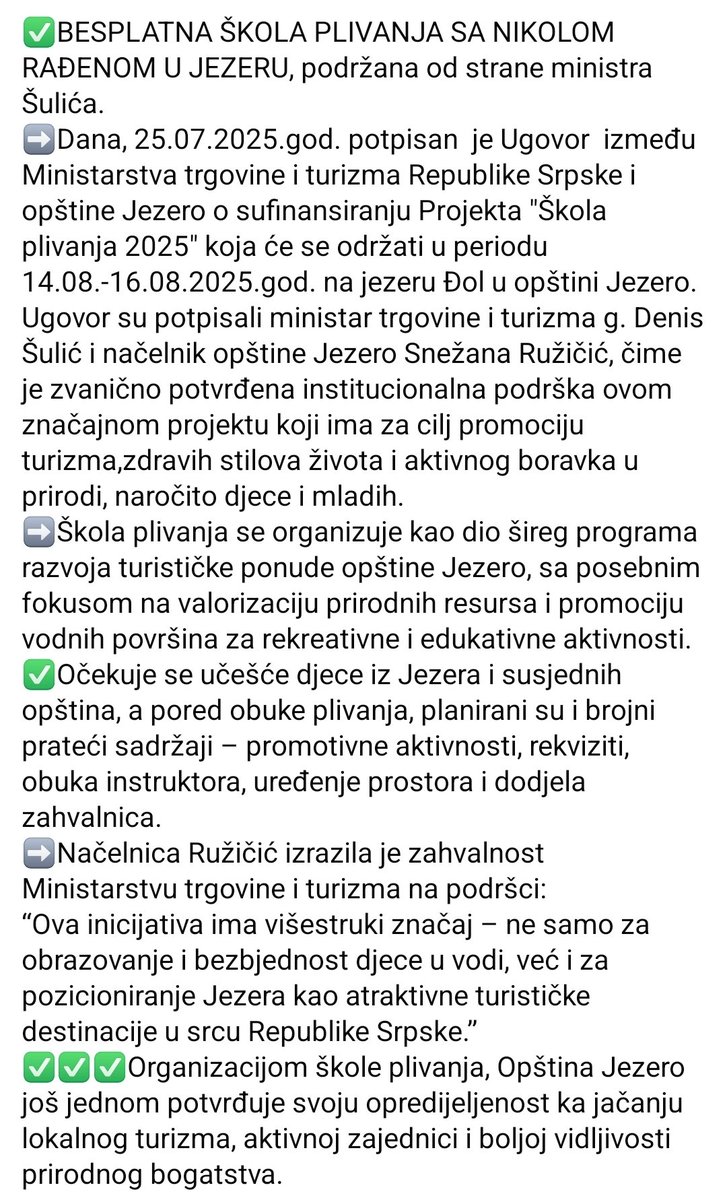 ✅BESPLATNA ŠKOLA PLIVANJA SA NIKOLOM RAĐENOM U JEZERU, podržana od strane ministra Šulića.
➡️Dana, 25.07.2025.god. potpisan je Ugovor između Ministarstva trgovine i turizma Republike Srpske i opštine Jezero o sufinansiranju Projekta "Škola plivanja 2025" koja će se održati u periodu 14.08.-16.08.2025.god. na jezeru Đol u opštini Jezero. Ugovor su potpisali ministar trgovine i turizma g. Denis Šulić i načelnik opštine Jezero Snežana Ružičić, čime je zvanično potvrđena institucionalna podrška ovom značajnom projektu koji ima za cilj promociju turizma,zdravih stilova života i aktivnog boravka u prirodi, naročito djece i mladih.
➡️Škola plivanja se organizuje kao dio šireg programa razvoja turističke ponude opštine Jezero, sa posebnim fokusom na valorizaciju prirodnih resursa i promociju vodnih površina za rekreativne i edukativne aktivnosti.
✅Očekuje se učešće djece iz Jezera i susjednih opština, a pored obuke plivanja, planirani su i brojni prateći sadržaji – promotivne aktivnosti, rekviziti, obuka instruktora, uređenje prostora i dodjela zahvalnica.
➡️Načelnica Ružičić izrazila je zahvalnost Ministarstvu trgovine i turizma na podršci:
“Ova inicijativa ima višestruki značaj – ne samo za obrazovanje i bezbjednost djece u vodi, već i za pozicioniranje Jezera kao atraktivne turističke destinacije u srcu Republike Srpske.”
✅✅✅Organizacijom škole plivanja, Opština Jezero još jednom potvrđuje svoju opredijeljenost ka jačanju lokalnog turizma, aktivnoj zajednici i boljoj vidljivosti prirodnog bogatstva.